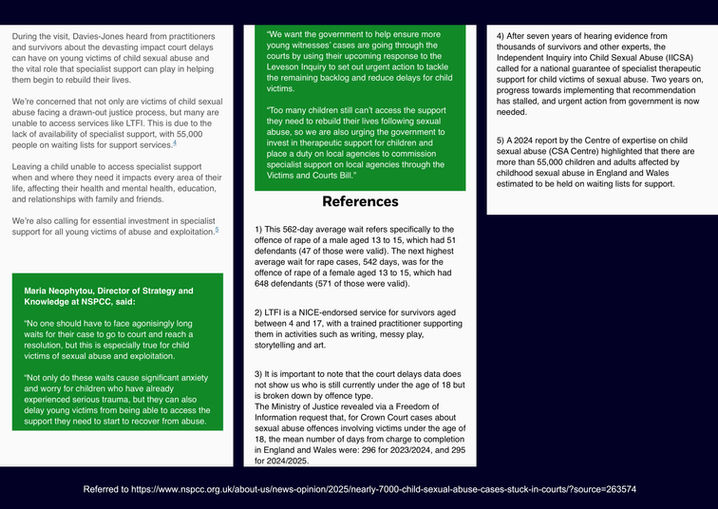 During the visit, Davies-Jones heard from practitioners and survivors about the devasting impact court delays can have on young victims of child sexual abuse and the vital role that specialist support can play in helping them begin to rebuild their lives.

We're concerned that not only are victims of child sexual abuse facing a drawn-out justice process, but many are unable to access services like LTFI. This is due to the lack of availability of specialist support, with 55,000 people on waiting lists for support services.$^4$

Leaving a child unable to access specialist support when and where they need it impacts every area of their life, affecting their health and mental health, education, and relationships with family and friends.

We're also calling for essential investment in specialist support for all young victims of abuse and exploitation.$^5$

Maria Neophytou, Director of Strategy and Knowledge at NSPCC, said:

"No one should have to face agonisingly long waits for their case to go to court and reach a resolution, but this is especially true for child victims of sexual abuse and exploitation.

"Not only do these waits cause significant anxiety and worry for children who have already experienced serious trauma, but they can also delay young victims from being able to access the support they need to start to recover from abuse.

"We want the government to help ensure more young witnesses' cases are going through the courts by using their upcoming response to the Leveson Inquiry to set out urgent action to tackle the remaining backlog and reduce delays for child victims.

"Too many children still can't access the support they need to rebuild their lives following sexual abuse, so we are also urging the government to invest in therapeutic support for children and place a duty on local agencies to commission specialist support on local agencies through the Victims and Courts Bill."

References

1) This 562-day average wait refers specifically to the offence of rape of a male aged 13 to 15, which had 51 defendants (47 of those were valid). The next highest average wait for rape cases, 542 days, was for the offence of rape of a female aged 13 to 15, which had 648 defendants (571 of those were valid).

2) LTFI is a NICE-endorsed service for survivors aged between 4 and 17, with a trained practitioner supporting them in activities such as writing, messy play, storytelling and art.

3) It is important to note that the court delays data does not show us who is still currently under the age of 18 but is broken down by offence type.
The Ministry of Justice revealed via a Freedom of Information request that, for Crown Court cases about sexual abuse offences involving victims under the age of 18, the mean number of days from charge to completion in England and Wales were: 296 for 2023/2024, and 295 for 2024/2025.

4) After seven years of hearing evidence from thousands of survivors and other experts, the Independent Inquiry into Child Sexual Abuse (IICSA) called for a national guarantee of specialist therapeutic support for child victims of sexual abuse. Two years on, progress towards implementing that recommendation has stalled, and urgent action from government is now needed.

5) A 2024 report by the Centre of expertise on child sexual abuse (CSA Centre) highlighted that there are more than 55,000 children and adults affected by childhood sexual abuse in England and Wales estimated to be held on waiting lists for support.

Referred to https://www.nspcc.org.uk/about-us/news-opinion/2025/nearly-7000-child-sexual-abuse-cases-stuck-in-courts/?source=263574